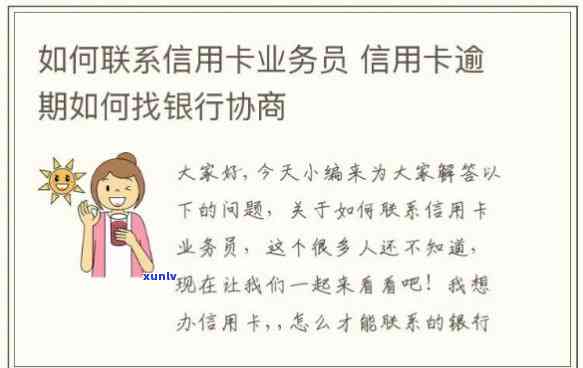 如何联系信用卡业务员 信用卡逾期如何找银行协商

大家好，今天小编来为大家解答以下的问题，关于如何联系信用卡业务员，这个很多人还不知道，现在让我们一起来看看吧！我想办信用卡，，怎么才能联系的银行

xunlv